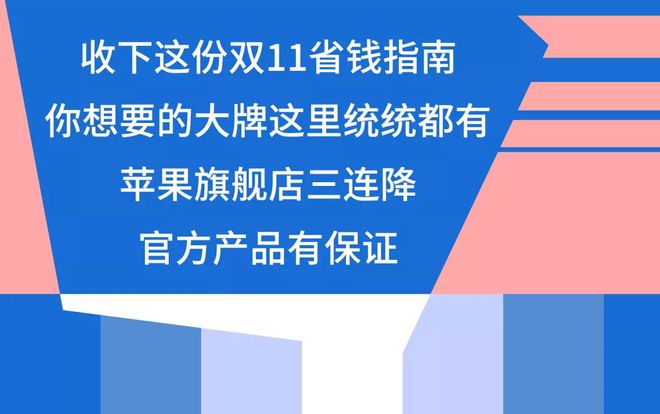 收下这份双11省钱指南
你想要的大牌这里统统都有
苹果旗舰店三连降
官方产品有保证